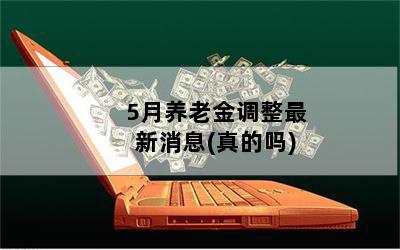 5月养老金调整最新消息(真的吗)